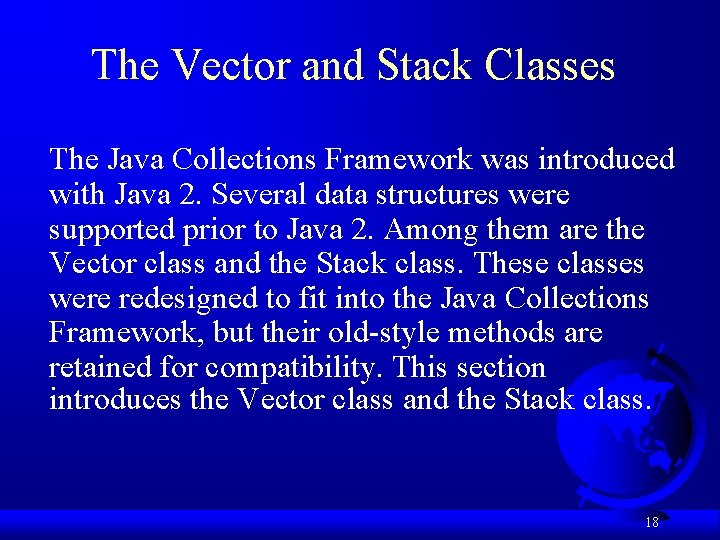 The Vector and Stack Classes

The Java Collections Framework was introduced with Java 2. Several data structures were supported prior to Java 2. Among them are the Vector class and the Stack class. These classes were redesigned to fit into the Java Collections Framework, but their old-style methods are retained for compatibility. This section introduces the Vector class and the Stack class.

18